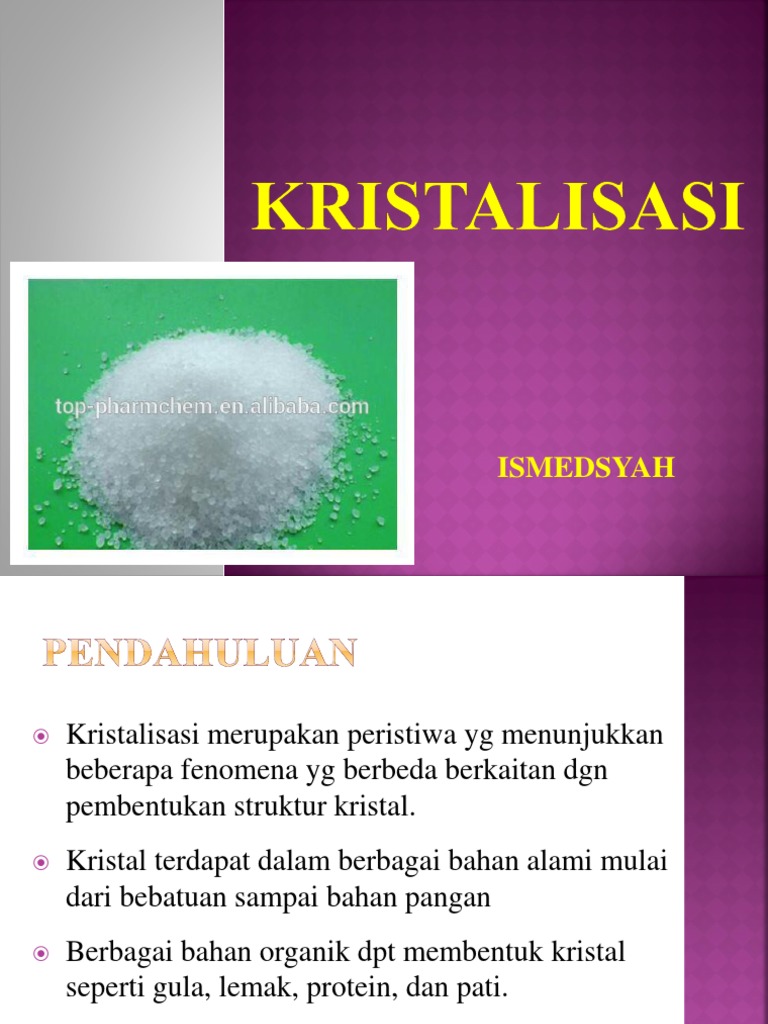 KRISTALISASI

top-pharmchem.en.alibaba.com

ISMEDSYAH

PENDAHULUAN

Kristalisasi merupakan peristiwa yg menunjukkan beberapa fenomena yg berbeda berkaitan dgn pembentukan struktur kristal.

Kristal terdapat dalam berbagai bahan alami mulai dari bebatuan sampai bahan pangan

Berbagai bahan organik dpt membentuk kristal seperti gula, lemak, protein, dan pati.